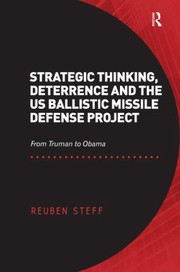 R

STRATEGIC THINKING, DETERRENCE AND THE US BALLISTIC MISSILE DEFENSE PROJECT

From Truman to Obama

REUBEN STEFF